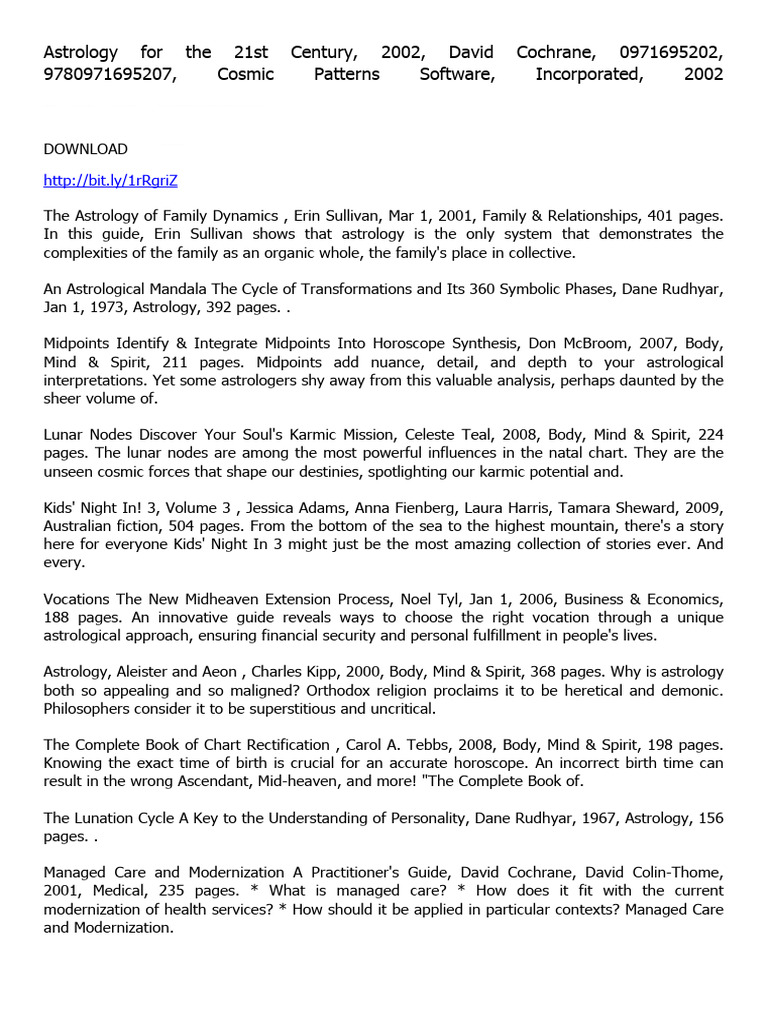 Astrology for the 21st Century, 2002, David Cochrane, 0971695202, 9780971695207, Cosmic Patterns Software, Incorporated, 2002

DOWNLOAD

http://bit.ly/1rRgriZ

The Astrology of Family Dynamics , Erin Sullivan, Mar 1, 2001, Family & Relationships, 401 pages. In this guide, Erin Sullivan shows that astrology is the only system that demonstrates the complexities of the family as an organic whole, the family's place in collective.

An Astrological Mandala The Cycle of Transformations and Its 360 Symbolic Phases, Dane Rudhyar, Jan 1, 1973, Astrology, 392 pages. .

Midpoints Identify & Integrate Midpoints Into Horoscope Synthesis, Don McBroom, 2007, Body, Mind & Spirit, 211 pages. Midpoints add nuance, detail, and depth to your astrological interpretations. Yet some astrologers shy away from this valuable analysis, perhaps daunted by the sheer volume of.

Lunar Nodes Discover Your Soul's Karmic Mission, Celeste Teal, 2008, Body, Mind & Spirit, 224 pages. The lunar nodes are among the most powerful influences in the natal chart. They are the unseen cosmic forces that shape our destinies, spotlighting our karmic potential and.

Kids' Night In! 3, Volume 3 , Jessica Adams, Anna Fienberg, Laura Harris, Tamara Sheward, 2009, Australian fiction, 504 pages. From the bottom of the sea to the highest mountain, there's a story here for everyone Kids' Night In 3 might just be the most amazing collection of stories ever. And every.

Vocations The New Midheaven Extension Process, Noel Tyl, Jan 1, 2006, Business & Economics, 188 pages. An innovative guide reveals ways to choose the right vocation through a unique astrological approach, ensuring financial security and personal fulfillment in people's lives.

Astrology, Aleister and Aeon , Charles Kipp, 2000, Body, Mind & Spirit, 368 pages. Why is astrology both so appealing and so maligned? Orthodox religion proclaims it to be heretical and demonic. Philosophers consider it to be superstitious and uncritical.

The Complete Book of Chart Rectification , Carol A. Tebbs, 2008, Body, Mind & Spirit, 198 pages. Knowing the exact time of birth is crucial for an accurate horoscope. An incorrect birth time can result in the wrong Ascendant, Mid-heaven, and more! "The Complete Book of.

The Lunation Cycle A Key to the Understanding of Personality, Dane Rudhyar, 1967, Astrology, 156 pages. .

Managed Care and Modernization A Practitioner's Guide, David Cochrane, David Colin-Thome, 2001, Medical, 235 pages. * What is managed care? * How does it fit with the current modernization of health services? * How should it be applied in particular contexts? Managed Care and Modernization.